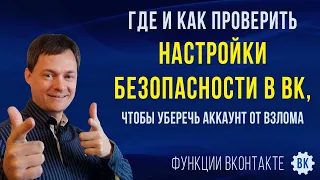 ГДЕ И КАК ПРОВЕРИТЬ
НАСТРОЙКИ
БЕЗОПАСНОСТИ В ВК,
ЧТОБЫ УБЕРЕЧЬ АККАУНТ ОТ ВЗЛОМА

ФУНКЦИИ ВКОНТАКТЕ

ВК